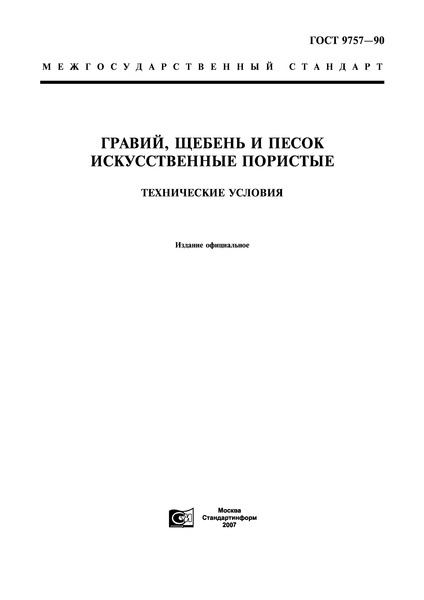 ГОСТ 9757—90

МЕЖГОСУДАРСТВЕННЫЙ СТАНДАРТ

ГРАВИЙ, ЩЕБЕНЬ И ПЕСОК ИСКУССТВЕННЫЕ ПОРИСТЫЕ

ТЕХНИЧЕСКИЕ УСЛОВИЯ

Издание официальное

Москва
Стандартинформ
2007